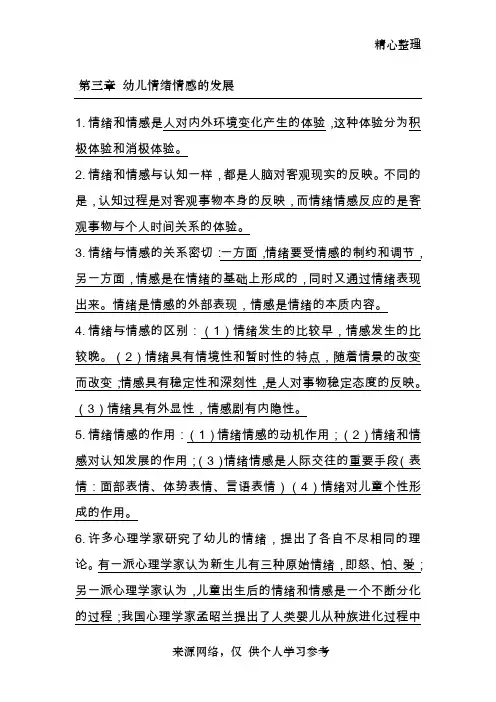 精心整理

第三章 幼儿情绪情感的发展

1. 情绪和情感是人对内外环境变化产生的体验，这种体验分为积极体验和消极体验。

2. 情绪和情感与认知一样，都是人脑对客观现实的反映。不同的是，认知过程是对客观事物本身的反映，而情绪情感反应的是客观事物与个人时间关系的体验。

3. 情绪与情感的关系密切：一方面，情绪要受情感的制约和调节，另一方面，情感是在情绪的基础上形成的，同时又通过情绪表现出来。情绪是情感的外部表现，情感是情绪的本质内容。

4. 情绪与情感的区别：（1）情绪发生的比较早，情感发生的比较晚。（2）情绪具有情境性和暂时性的特点，随着情景的改变而改变；情感具有稳定性和深刻性，是人对事物稳定态度的反映。（3）情绪具有外显性，情感剧有内隐性。

5. 情绪情感的作用：（1）情绪情感的动机作用；（2）情绪和情感对认知发展的作用；（3）情绪情感是人际交往的重要手段（表情：面部表情、体势表情、言语表情）（4）情绪对儿童个性形成的作用。

6. 许多心理学家研究了幼儿的情绪，提出了各自不尽相同的理论。有一派心理学家认为新生儿有三种原始情绪，即怒、怕、爱；另一派心理学家认为，儿童出生后的情绪和情感是一个不断分化的过程；我国心理学家孟昭兰提出了人类婴儿从种族进化过程中

来源网络，仅 供个人学习参考